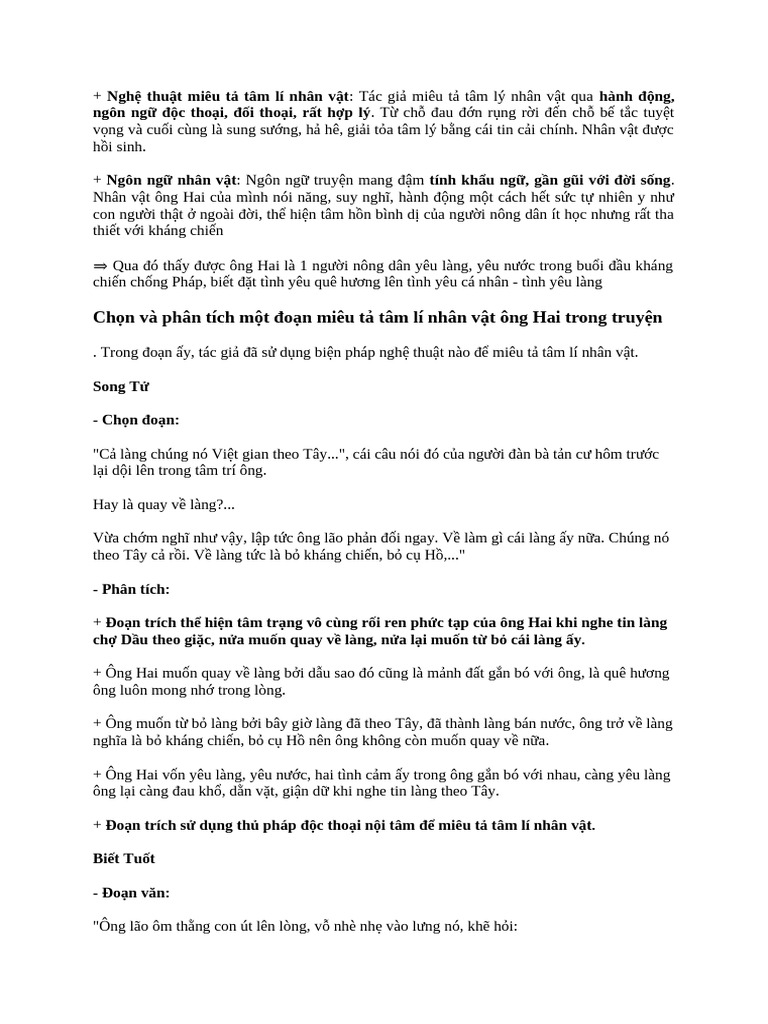 + Nghệ thuật miêu tả tâm lí nhân vật: Tác giả miêu tả tâm lý nhân vật qua hành động, ngôn ngữ độc thoại, đối thoại, rất hợp lý. Từ chỗ đau đớn rụng rời đến chỗ bế tắc tuyệt vọng và cuối cùng là sung sướng, hả hê, giải tỏa tâm lý bằng cái tin cải chính. Nhân vật được hồi sinh.

+ Ngôn ngữ nhân vật: Ngôn ngữ truyện mang đậm tính khẩu ngữ, gần gũi với đời sống. Nhân vật ông Hai của mình nói năng, suy nghĩ, hành động một cách hết sức tự nhiên y như con người thật ở ngoài đời, thể hiện tâm hồn bình dị của người nông dân ít học nhưng rất tha thiết với kháng chiến

⇒ Qua đó thấy được ông Hai là 1 người nông dân yêu làng, yêu nước trong buổi đầu kháng chiến chống Pháp, biết đặt tình yêu quê hương lên tình yêu cá nhân - tình yêu làng

Chọn và phân tích một đoạn miêu tả tâm lí nhân vật ông Hai trong truyện

. Trong đoạn ấy, tác giả đã sử dụng biện pháp nghệ thuật nào để miêu tả tâm lí nhân vật.

Song Tử

- Chọn đoạn:

"Cả làng chúng nó Việt gian theo Tây...", cái câu nói đó của người đàn bà tản cư hôm trước lại dội lên trong tâm trí ông.

Hay là quay về làng?...

Vừa chớm nghĩ như vậy, lập tức ông lão phản đối ngay. Về làm gì cái làng ấy nữa. Chúng nó theo Tây cả rồi. Về làng tức là bỏ kháng chiến, bỏ cụ Hồ,..."

- Phân tích:

+ Đoạn trích thể hiện tâm trạng vô cùng rối ren phức tạp của ông Hai khi nghe tin làng chợ Dầu theo giặc, nửa muốn quay về làng, nửa lại muốn từ bỏ cái làng ấy.

+ Ông Hai muốn quay về làng bởi dẫu sao đó cũng là mảnh đất gắn bó với ông, là quê hương ông luôn mong nhớ trong lòng.

+ Ông muốn từ bỏ làng bởi bây giờ làng đã theo Tây, đã thành làng bán nước, ông trở về làng nghĩa là bỏ kháng chiến, bỏ cụ Hồ nên ông không còn muốn quay về nữa.

+ Ông Hai vốn yêu làng, yêu nước, hai tình cảm ấy trong ông gắn bó với nhau, càng yêu làng ông lại càng đau khổ, dằn vặt, giận dữ khi nghe tin làng theo Tây.

+ Đoạn trích sử dụng thủ pháp độc thoại nội tâm để miêu tả tâm lí nhân vật.

Biết Tuốt

- Đoạn văn:

"Ông lão ôm thằng con út lên lòng, vỗ nhè nhẹ vào lưng nó, khẽ hỏi: